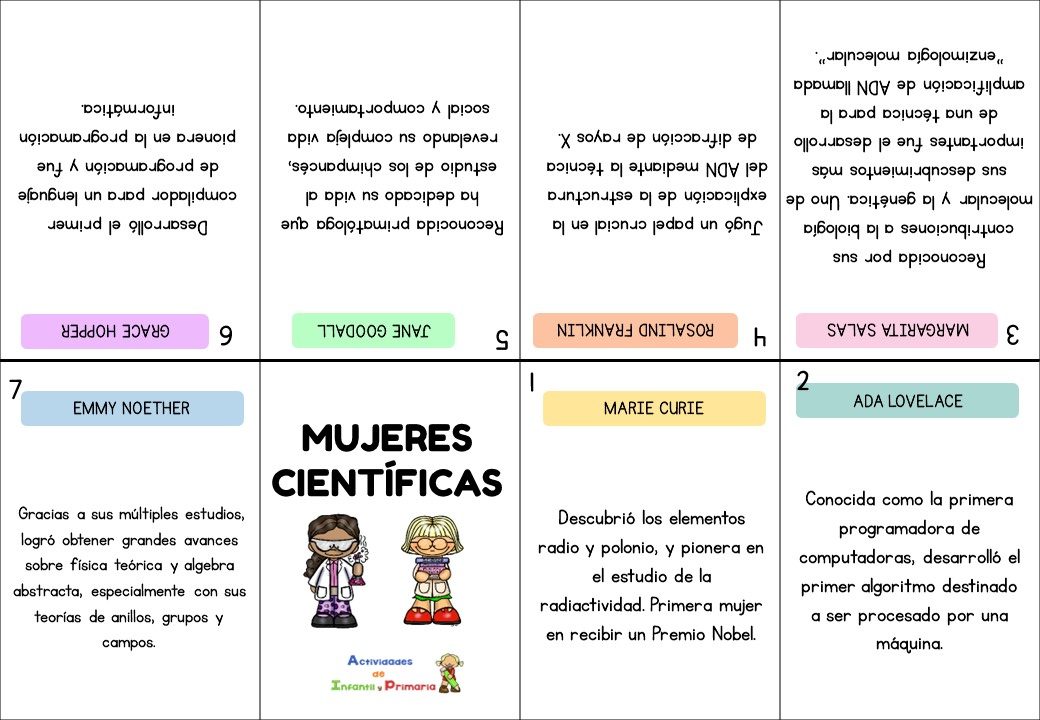 6
GRACE HOPPER

Desarrolló el primer compilador para un lenguaje de programación y fue pionera en la programación informática.

5
JANE GOODALL

Reconocida primatóloga que ha dedicado su vida al estudio de los chimpancés, revelando su compleja vida social y comportamiento.

4
ROSALIND FRANKLIN

Jugó un papel crucial en la explicación de la estructura del ADN mediante la técnica de difracción de rayos X.

3
MARGARITA SALAS

Reconocida por sus contribuciones a la biología molecular y la genética. Uno de sus descubrimientos más importantes fue el desarrollo de una técnica para la amplificación de ADN llamada "enzimología molecular".

7
EMMY NOETHER

Gracias a sus múltiples estudios, logró obtener grandes avances sobre física teórica y algebra abstracta, especialmente con sus teorías de anillos, grupos y campos.

MUJERES CIENTÍFICAS

Actividades de Infantil y Primaria

1
MARIE CURIE

Descubrió los elementos radio y polonio, y pionera en el estudio de la radiactividad. Primera mujer en recibir un Premio Nobel.

2
ADA LOVELACE

Conocida como la primera programadora de computadoras, desarrolló el primer algoritmo destinado a ser procesado por una máquina.